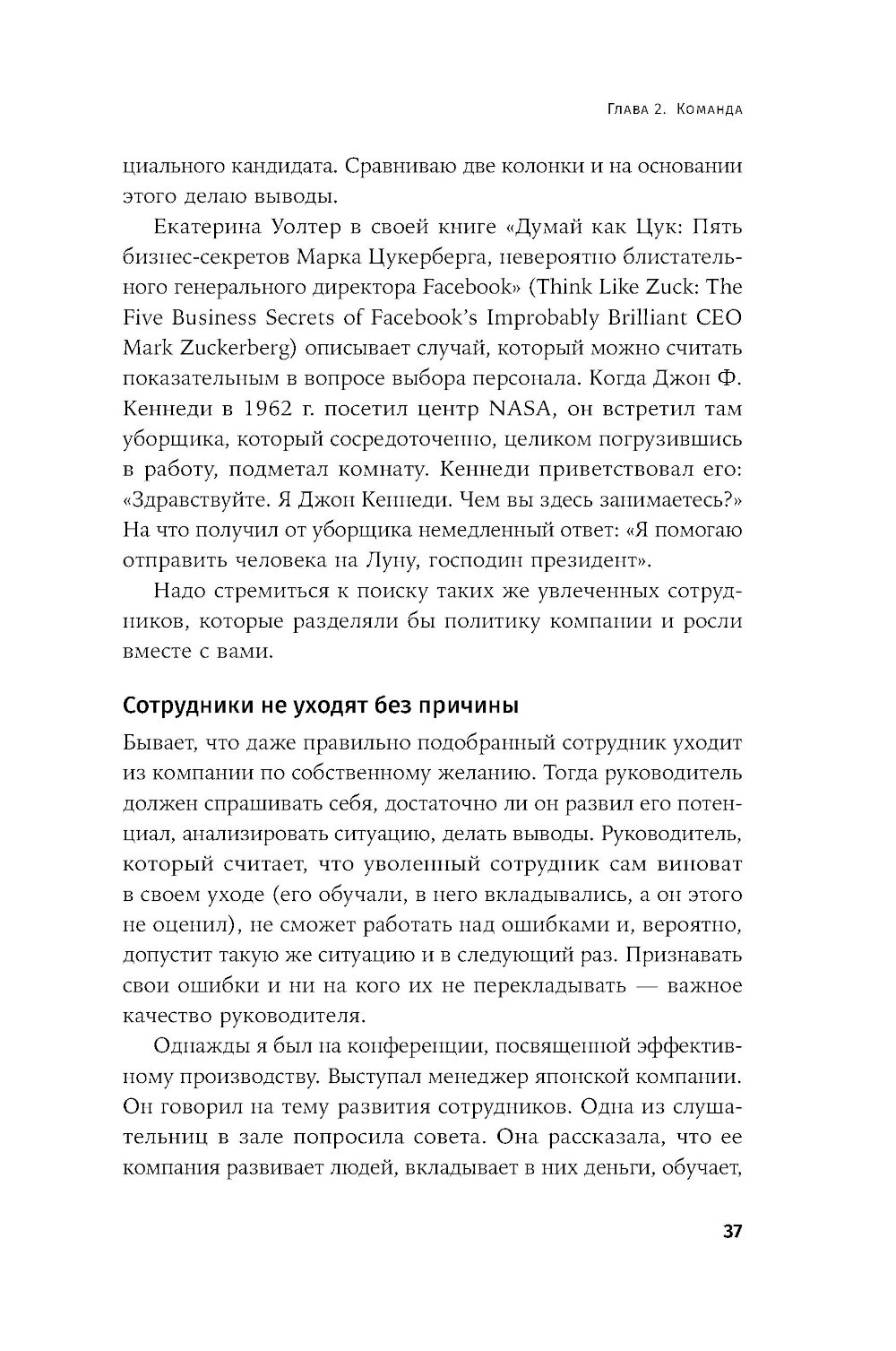 Глава 2. Команда

циального кандидата. Сравниваю две колонки и на основании этого делаю выводы.

Екатерина Уолтер в своей книге «Думай как Цук: Пять бизнес-секретов Марка Цукерберга, невероятно блистательного генерального директора Facebook» (Think Like Zuck: The Five Business Secrets of Facebook's Improbably Brilliant CEO Mark Zuckerberg) описывает случай, который можно считать показательным в вопросе выбора персонала. Когда Джон Ф. Кеннеди в 1962 г. посетил центр NASA, он встретил там уборщика, который сосредоточенно, целиком погрузившись в работу, подметал комнату. Кеннеди приветствовал его: «Здравствуйте. Я Джон Кеннеди. Чем вы здесь занимаетесь?» На что получил от уборщика немедленный ответ: «Я помогаю отправить человека на Луну, господин президент».

Надо стремиться к поиску таких же увлеченных сотрудников, которые разделяли бы политику компании и росли вместе с вами.

Сотрудники не уходят без причины

Бывает, что даже правильно подобранный сотрудник уходит из компании по собственному желанию. Тогда руководитель должен спрашивать себя, достаточно ли он развил его потенциал, анализировать ситуацию, делать выводы. Руководитель, который считает, что уволенный сотрудник сам виноват в своем уходе (его обучали, в него вкладывались, а он этого не оценил), не сможет работать над ошибками и, вероятно, допустит такую же ситуацию и в следующий раз. Признавать свои ошибки и ни на кого их не перекладывать — важное качество руководителя.

Однажды я был на конференции, посвященной эффективному производству. Выступал менеджер японской компании. Он говорил на тему развития сотрудников. Одна из слушательниц в зале попросила совета. Она рассказала, что ее компания развивает людей, вкладывает в них деньги, обучает,

37